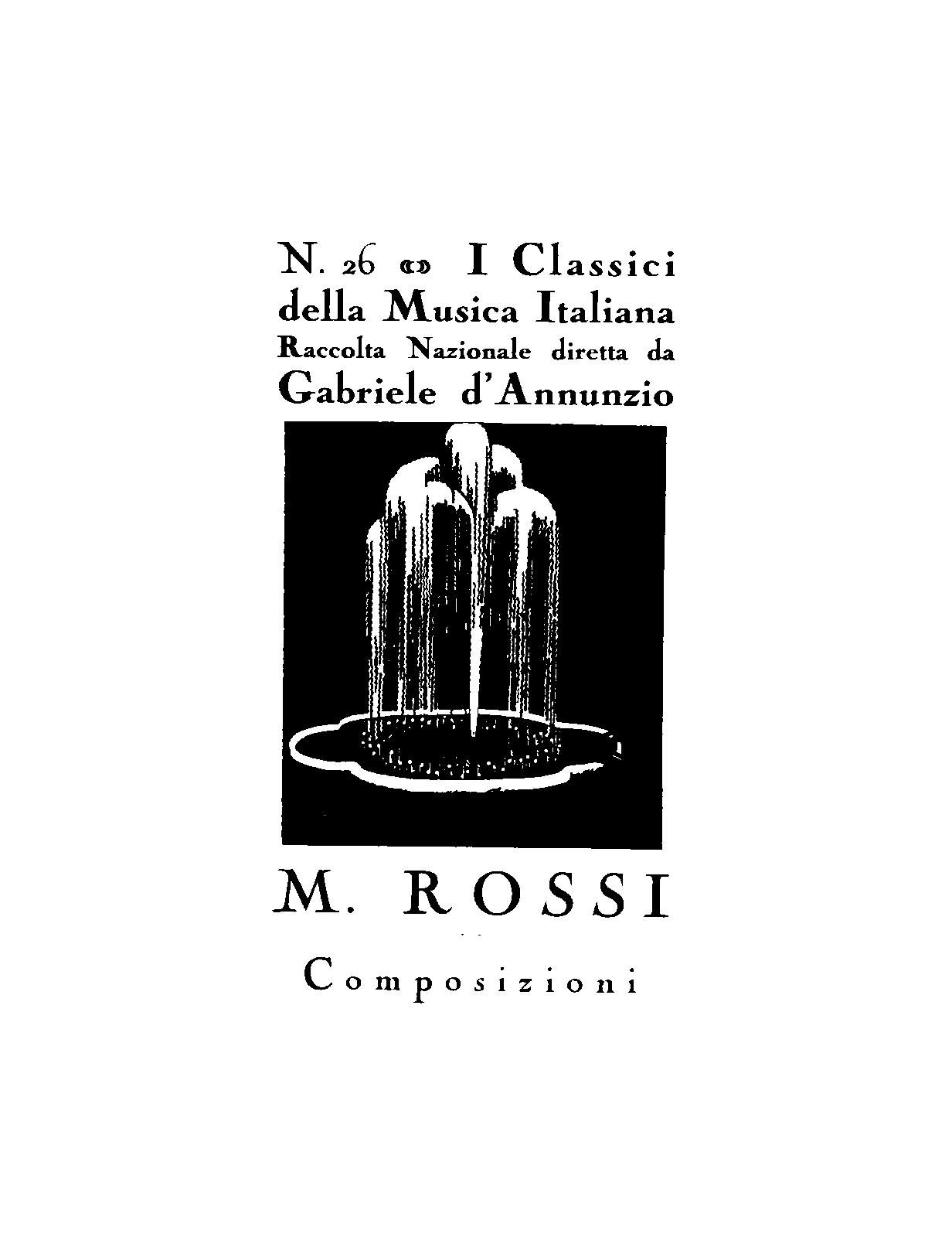 N. 26 I Classici della Musica Italiana Raccolta Nazionale diretta da Gabriele d'Annunzio

M. ROSSI

Composizioni